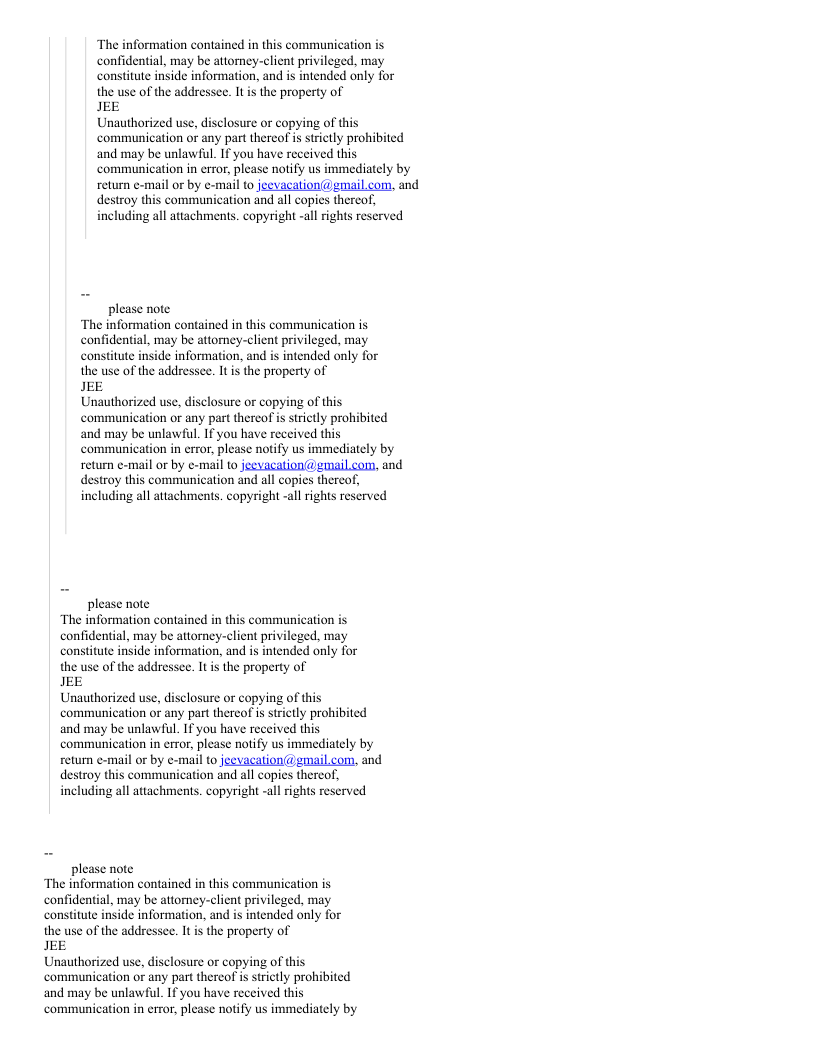 The information contained in this communication is confidential, may be attorney-client privileged, may constitute inside information, and is intended only for the use of the addressee. It is the property of
JEE
Unauthorized use, disclosure or copying of this communication or any part thereof is strictly prohibited and may be unlawful. If you have received this communication in error, please notify us immediately by return e-mail or by e-mail to jeevacation@gmail.com, and destroy this communication and all copies thereof, including all attachments. copyright -all rights reserved

--
please note
The information contained in this communication is confidential, may be attorney-client privileged, may constitute inside information, and is intended only for the use of the addressee. It is the property of
JEE
Unauthorized use, disclosure or copying of this communication or any part thereof is strictly prohibited and may be unlawful. If you have received this communication in error, please notify us immediately by return e-mail or by e-mail to jeevacation@gmail.com, and destroy this communication and all copies thereof, including all attachments. copyright -all rights reserved

--
please note
The information contained in this communication is confidential, may be attorney-client privileged, may constitute inside information, and is intended only for the use of the addressee. It is the property of
JEE
Unauthorized use, disclosure or copying of this communication or any part thereof is strictly prohibited and may be unlawful. If you have received this communication in error, please notify us immediately by return e-mail or by e-mail to jeevacation@gmail.com, and destroy this communication and all copies thereof, including all attachments. copyright -all rights reserved

--
please note
The information contained in this communication is confidential, may be attorney-client privileged, may constitute inside information, and is intended only for the use of the addressee. It is the property of
JEE
Unauthorized use, disclosure or copying of this communication or any part thereof is strictly prohibited and may be unlawful. If you have received this communication in error, please notify us immediately by